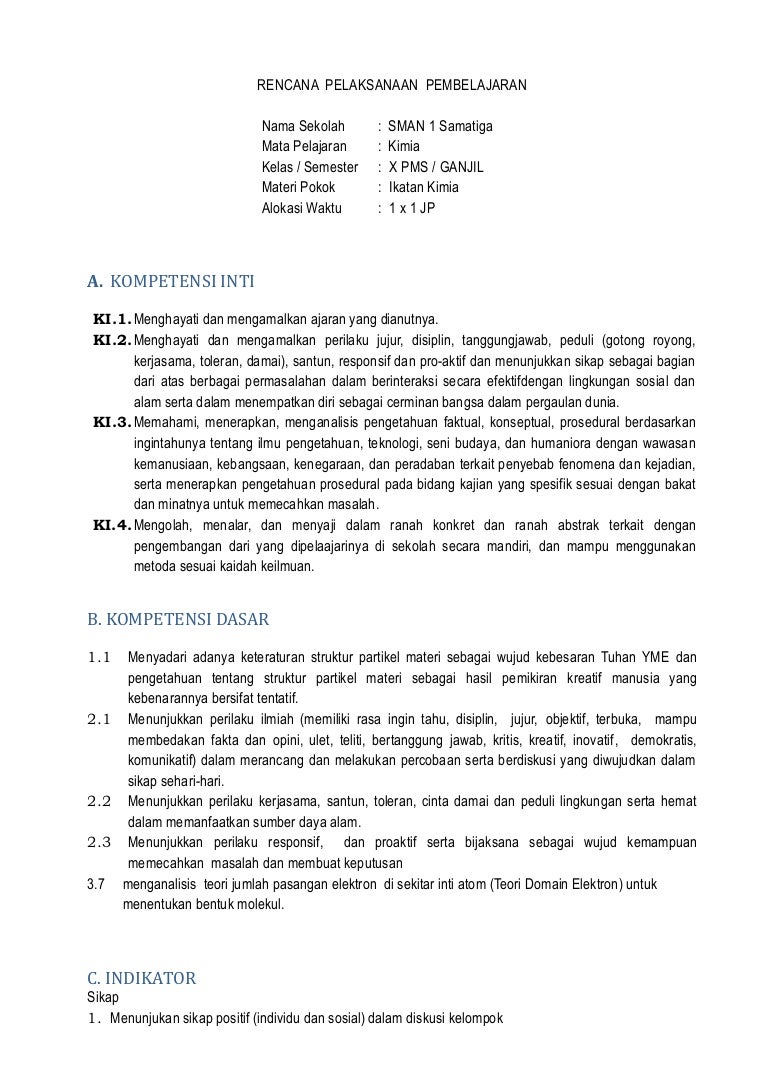 RENCANA PELAKSANAAN PEMBELAJARAN

Nama Sekolah : SMAN 1 Samatiga
Mata Pelajaran : Kimia
Kelas / Semester : X PMS / GANJIL
Materi Pokok : Ikatan Kimia
Alokasi Waktu : 1 x 1 JP

A. KOMPETENSI INTI

KI.1. Menghayati dan mengamalkan ajaran yang dianutnya.
KI.2. Menghayati dan mengamalkan perilaku jujur, disiplin, tanggungjawab, peduli (gotong royong, kerjasama, toleran, damai), santun, responsif dan pro-aktif dan menunjukkan sikap sebagai bagian dari atas berbagai permasalahan dalam berinteraksi secara efektifdengan lingkungan sosial dan alam serta dalam menempatkan diri sebagai cerminan bangsa dalam pergaulan dunia.
KI.3. Memahami, menerapkan, menganalisis pengetahuan faktual, konseptual, prosedural berdasarkan ingintahunya tentang ilmu pengetahuan, teknologi, seni budaya, dan humaniora dengan wawasan kemanusiaan, kebangsaan, kenegaraan, dan peradaban terkait penyebab fenomena dan kejadian, serta menerapkan pengetahuan prosedural pada bidang kajian yang spesifik sesuai dengan bakat dan minatnya untuk memecahkan masalah.
KI.4. Mengolah, menalar, dan menyaji dalam ranah konkret dan ranah abstrak terkait dengan pengembangan dari yang dipelaajarinya di sekolah secara mandiri, dan mampu menggunakan metoda sesuai kaidah keilmuan.

B. KOMPETENSI DASAR

1.1 Menyadari adanya keteraturan struktur partikel materi sebagai wujud kebesaran Tuhan YME dan pengetahuan tentang struktur partikel materi sebagai hasil pemikiran kreatif manusia yang kebenarannya bersifat tentatif.
2.1 Menunjukkan perilaku ilmiah (memiliki rasa ingin tahu, disiplin, jujur, objektif, terbuka, mampu membedakan fakta dan opini, ulet, teliti, bertanggung jawab, kritis, kreatif, inovatif, demokratis, komunikatif) dalam merancang dan melakukan percobaan serta berdiskusi yang diwujudkan dalam sikap sehari-hari.
2.2 Menunjukkan perilaku kerjasama, santun, toleran, cinta damai dan peduli lingkungan serta hemat dalam memanfaatkan sumber daya alam.
2.3 Menunjukkan perilaku responsif, dan proaktif serta bijaksana sebagai wujud kemampuan memecahkan masalah dan membuat keputusan
3.7 menganalisis teori jumlah pasangan elektron di sekitar inti atom (Teori Domain Elektron) untuk menentukan bentuk molekul.

C. INDIKATOR
Sikap
1. Menunjukan sikap positif (individu dan sosial) dalam diskusi kelompok